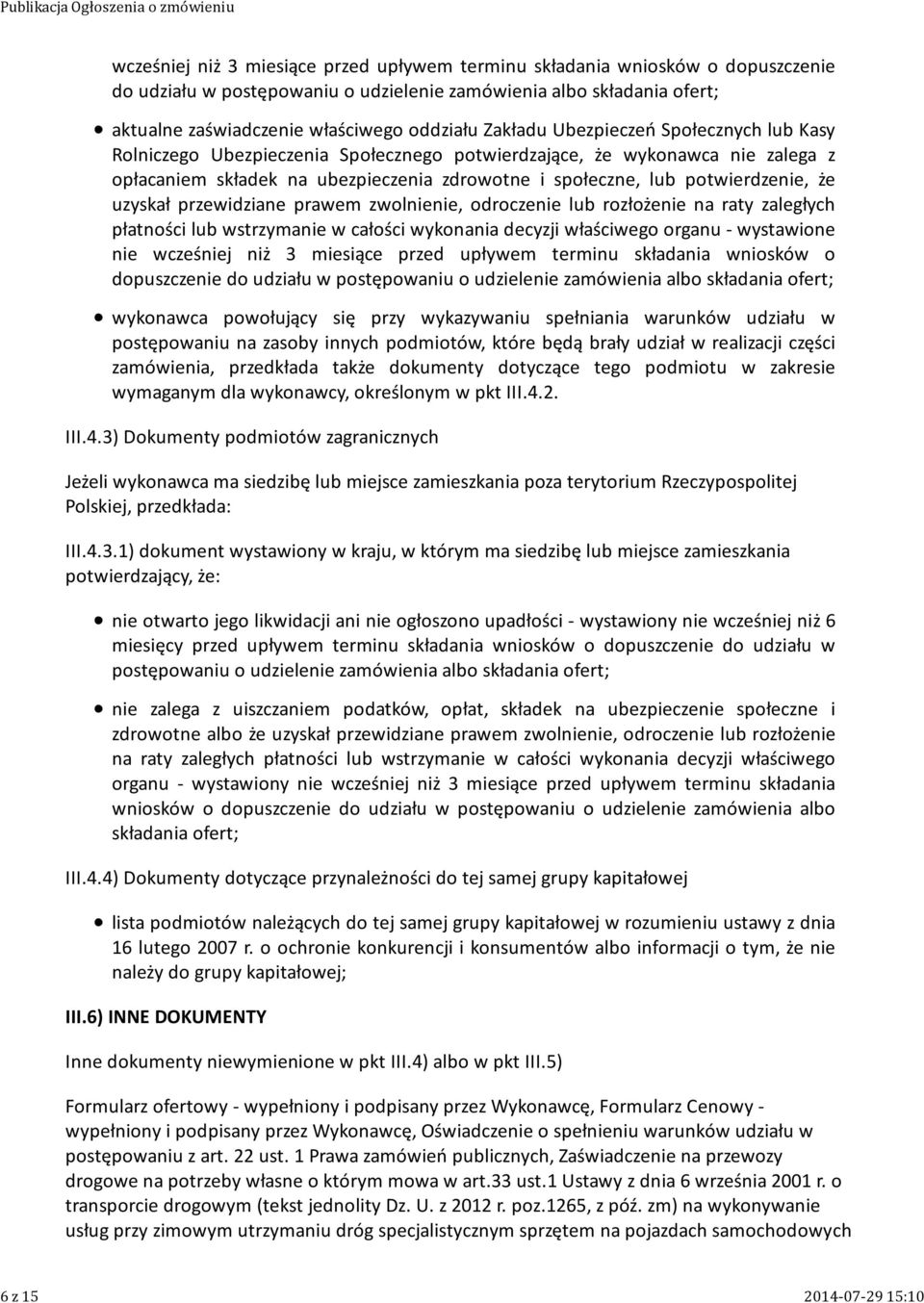 Publikacja Ogłoszenia o zmówieniu

wcześniej niż 3 miesiące przed upływem terminu składania wniosków o dopuszczenie do udziału w postępowaniu o udzielenie zamówienia albo składania ofert;

aktualne zaświadczenie właściwego oddziału Zakładu Ubezpieczeń Społecznych lub Kasy Rolniczego Ubezpieczenia Społecznego potwierdzające, że wykonawca nie zalega z opłacaniem składek na ubezpieczenia zdrowotne i społeczne, lub potwierdzenie, że uzyskał przewidziane prawem zwolnienie, odroczenie lub rozłożenie na raty zaległych płatności lub wstrzymanie w całości wykonania decyzji właściwego organu - wystawione nie wcześniej niż 3 miesiące przed upływem terminu składania wniosków o dopuszczenie do udziału w postępowaniu o udzielenie zamówienia albo składania ofert;

wykonawca powołujący się przy wykazywaniu spełniania warunków udziału w postępowaniu na zasoby innych podmiotów, które będą brały udział w realizacji części zamówienia, przedkłada także dokumenty dotyczące tego podmiotu w zakresie wymaganym dla wykonawcy, określonym w pkt III.4.2.

III.4.3) Dokumenty podmiotów zagranicznych

Jeżeli wykonawca ma siedzibę lub miejsce zamieszkania poza terytorium Rzeczypospolitej Polskiej, przedkłada:

III.4.3.1) dokument wystawiony w kraju, w którym ma siedzibę lub miejsce zamieszkania potwierdzający, że:

nie otwarto jego likwidacji ani nie ogłoszono upadłości - wystawiony nie wcześniej niż 6 miesięcy przed upływem terminu składania wniosków o dopuszczenie do udziału w postępowaniu o udzielenie zamówienia albo składania ofert;

nie zalega z uiszczaniem podatków, opłat, składek na ubezpieczenie społeczne i zdrowotne albo że uzyskał przewidziane prawem zwolnienie, odroczenie lub rozłożenie na raty zaległych płatności lub wstrzymanie w całości wykonania decyzji właściwego organu - wystawiony nie wcześniej niż 3 miesiące przed upływem terminu składania wniosków o dopuszczenie do udziału w postępowaniu o udzielenie zamówienia albo składania ofert;

III.4.4) Dokumenty dotyczące przynależności do tej samej grupy kapitałowej

lista podmiotów należących do tej samej grupy kapitałowej w rozumieniu ustawy z dnia 16 lutego 2007 r. o ochronie konkurencji i konsumentów albo informacji o tym, że nie należy do grupy kapitałowej;

III.6) INNE DOKUMENTY

Inne dokumenty niewymienione w pkt III.4) albo w pkt III.5)

Formularz ofertowy - wypełniony i podpisany przez Wykonawcę, Formularz Cenowy - wypełniony i podpisany przez Wykonawcę, Oświadczenie o spełnieniu warunków udziału w postępowaniu z art. 22 ust. 1 Prawa zamówień publicznych, Zaświadczenie na przewozy drogowe na potrzeby własne o którym mowa w art.33 ust.1 Ustawy z dnia 6 września 2001 r. o transporcie drogowym (tekst jednolity Dz. U. z 2012 r. poz.1265, z póź. zm) na wykonywanie usług przy zimowym utrzymaniu dróg specjalistycznym sprzętem na pojazdach samochodowych

6 z 15
2014-07-29 15:10